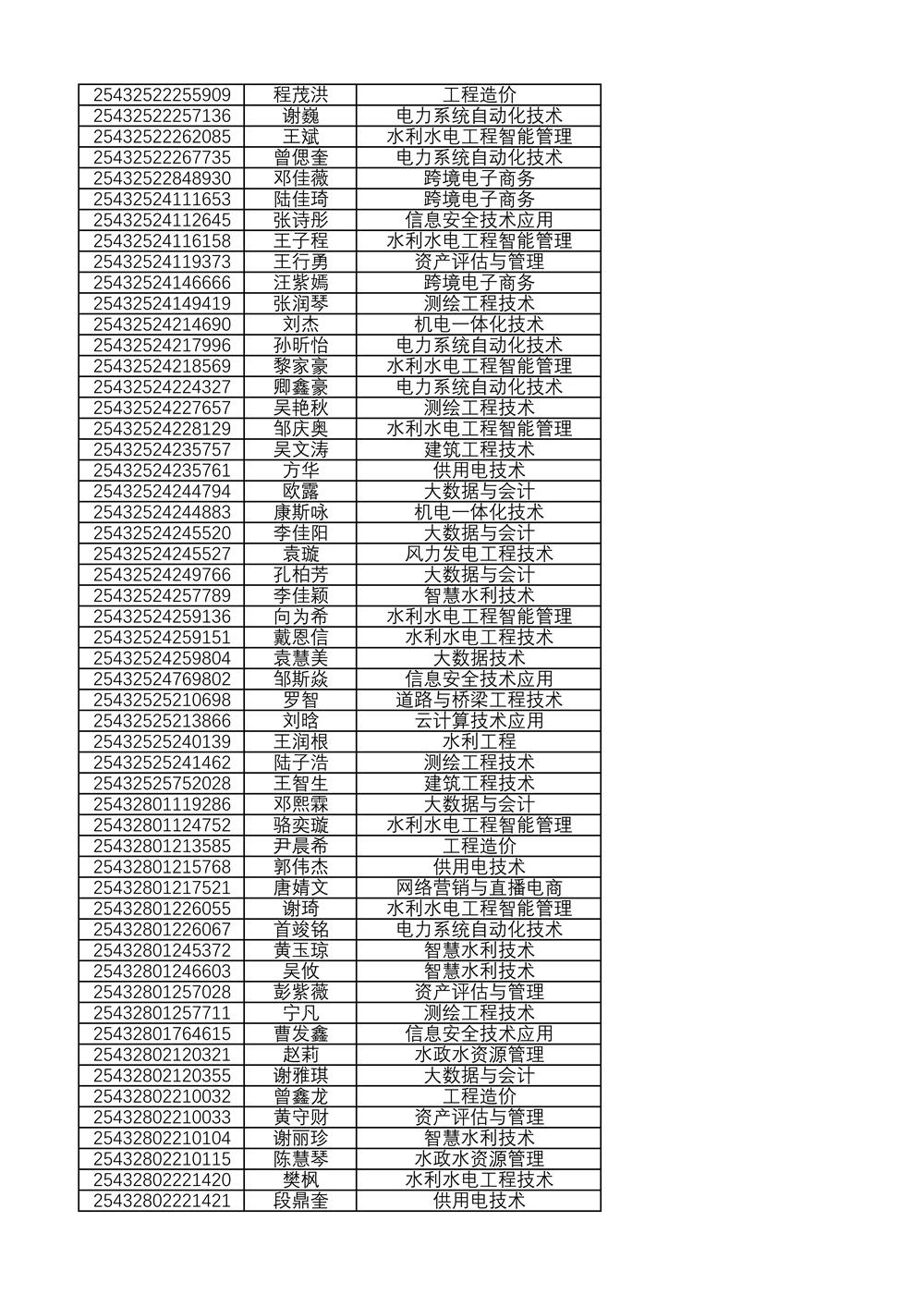 | 25432522255909 | 程茂洪 | 工程造价 |
|---|---|---|
| 25432522257136 | 谢巍 | 电力系统自动化技术 |
| 25432522262085 | 王斌 | 水利水电工程智能管理 |
| 25432522267735 | 曾偲奎 | 电力系统自动化技术 |
| 25432522848930 | 邓佳薇 | 跨境电子商务 |
| 25432524111653 | 陆佳琦 | 跨境电子商务 |
| 25432524112645 | 张诗彤 | 信息安全技术应用 |
| 25432524116158 | 王子程 | 水利水电工程智能管理 |
| 25432524119373 | 王行勇 | 资产评估与管理 |
| 25432524146666 | 汪紫嫣 | 跨境电子商务 |
| 25432524149419 | 张润琴 | 测绘工程技术 |
| 25432524214690 | 刘杰 | 机电一体化技术 |
| 25432524217996 | 孙昕怡 | 电力系统自动化技术 |
| 25432524218569 | 黎家豪 | 水利水电工程智能管理 |
| 25432524224327 | 卿鑫豪 | 电力系统自动化技术 |
| 25432524227657 | 吴艳秋 | 测绘工程技术 |
| 25432524228129 | 邹庆奥 | 水利水电工程智能管理 |
| 25432524235757 | 吴文涛 | 建筑工程技术 |
| 25432524235761 | 方华 | 供用电技术 |
| 25432524244794 | 欧露 | 大数据与会计 |
| 25432524244883 | 康斯咏 | 机电一体化技术 |
| 25432524245520 | 李佳阳 | 大数据与会计 |
| 25432524245527 | 袁璇 | 风力发电工程技术 |
| 25432524249766 | 孔柏芳 | 大数据与会计 |
| 25432524257789 | 李佳颖 | 智慧水利技术 |
| 25432524259136 | 向为希 | 水利水电工程智能管理 |
| 25432524259151 | 戴恩信 | 水利水电工程技术 |
| 25432524259804 | 袁慧美 | 大数据技术 |
| 25432524769802 | 邹斯焱 | 信息安全技术应用 |
| 25432525210698 | 罗智 | 道路与桥梁工程技术 |
| 25432525213866 | 刘晗 | 云计算技术应用 |
| 25432525240139 | 王润根 | 水利工程 |
| 25432525241462 | 陆子浩 | 测绘工程技术 |
| 25432525752028 | 王智生 | 建筑工程技术 |
| 25432801119286 | 邓熙霖 | 大数据与会计 |
| 25432801124752 | 骆奕璇 | 水利水电工程智能管理 |
| 25432801213585 | 尹晨希 | 工程造价 |
| 25432801215768 | 郭伟杰 | 供用电技术 |
| 25432801217521 | 唐婧文 | 网络营销与直播电商 |
| 25432801226055 | 谢琦 | 水利水电工程智能管理 |
| 25432801226067 | 首竣铭 | 电力系统自动化技术 |
| 25432801245372 | 黄玉琼 | 智慧水利技术 |
| 25432801246603 | 吴攸 | 智慧水利技术 |
| 25432801257028 | 彭紫薇 | 资产评估与管理 |
| 25432801257711 | 宁凡 | 测绘工程技术 |
| 25432801764615 | 曹发鑫 | 信息安全技术应用 |
| 25432802120321 | 赵莉 | 水政水资源管理 |
| 25432802120355 | 谢雅琪 | 大数据与会计 |
| 25432802210032 | 曾鑫龙 | 工程造价 |
| 25432802210033 | 黄守财 | 资产评估与管理 |
| 25432802210104 | 谢丽珍 | 智慧水利技术 |
| 25432802210115 | 陈慧琴 | 水政水资源管理 |
| 25432802221420 | 樊枫 | 水利水电工程技术 |
| 25432802221421 | 段鼎奎 | 供用电技术 |